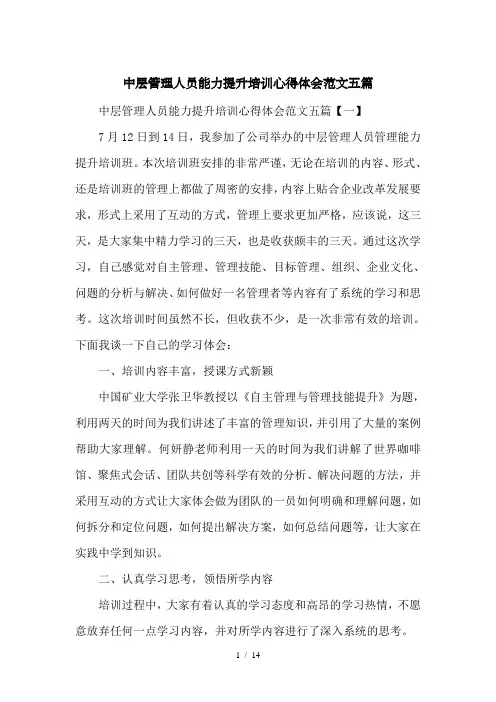 中层管理人员能力提升培训心得体会范文五篇

中层管理人员能力提升培训心得体会范文五篇【一】

7月12日到14日，我参加了公司举办的中层管理人员管理能力提升培训班。本次培训班安排的非常严谨，无论在培训的内容、形式、还是培训班的管理上都做了周密的安排，内容上贴合企业改革发展要求，形式上采用了互动的方式，管理上要求更加严格，应该说，这三天，是大家集中精力学习的三天，也是收获颇丰的三天。通过这次学习，自己感觉对自主管理、管理技能、目标管理、组织、企业文化、问题的分析与解决、如何做好一名管理者等内容有了系统的学习和思考。这次培训时间虽然不长，但收获不少，是一次非常有效的培训。下面我谈一下自己的学习体会：

一、培训内容丰富，授课方式新颖

中国矿业大学张卫华教授以《自主管理与管理技能提升》为题，利用两天的时间为我们讲述了丰富的管理知识，并引用了大量的案例帮助大家理解。何妍静老师利用一天的时间为我们讲解了世界咖啡馆、聚焦式会话、团队共创等科学有效的分析、解决问题的方法，并采用互动的方式让大家体会做为团队的一员如何明确和理解问题，如何拆分和定位问题，如何提出解决方案，如何总结问题等，让大家在实践中学到知识。

二、认真学习思考，领悟所学内容

培训过程中，大家有着认真的学习态度和高昂的学习热情，不愿意放弃任何一点学习内容，并对所学内容进行了深入系统的思考。

1 / 14